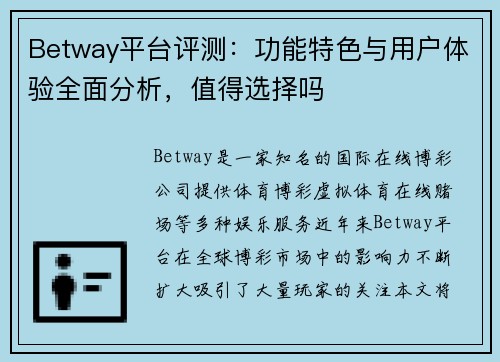 Betway平台评测：功能特色与用户体验全面分析，值得选择吗

Betway是一家知名的国际在线博彩公司提供体育博彩虚拟体育在线赌场等多种娱乐服务近年来Betway平台在全球博彩市场中的影响力不断扩大吸引了大量玩家的关注本文将